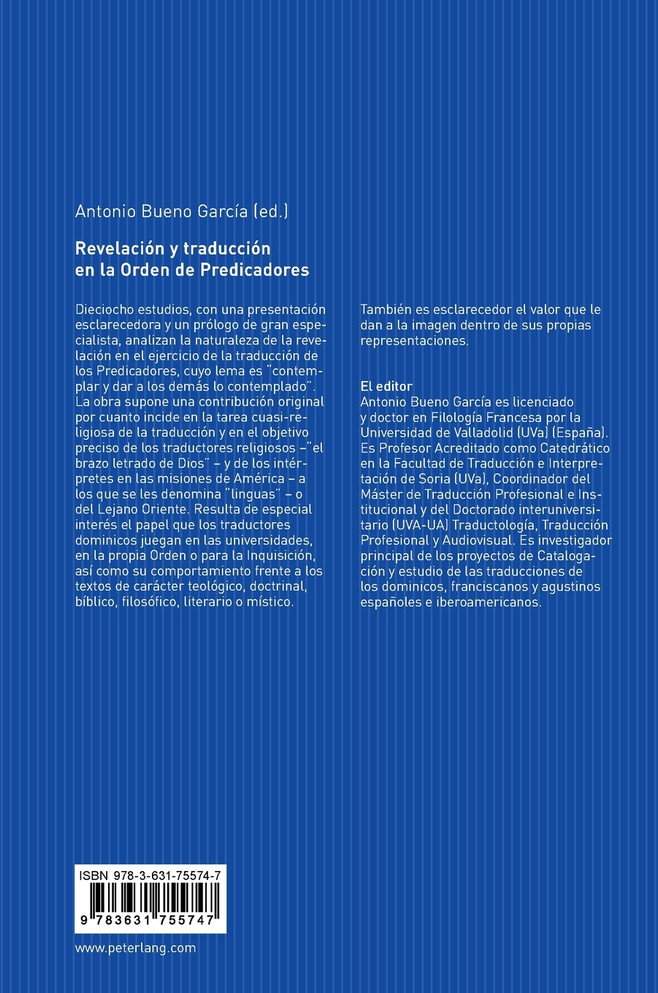 Antonio Bueno García (ed.)

Revelación y traducción en la Orden de Predicadores

Dieciocho estudios, con una presentación esclarecedora y un prólogo de gran especialista, analizan la naturaleza de la revelación en el ejercicio de la traducción de los Predicadores, cuyo lema es "contemplar y dar a los demás lo contemplado". La obra supone una contribución original por cuanto incide en la tarea cuasi-religiosa de la traducción y en el objetivo preciso de los traductores religiosos – "el brazo letrado de Dios" – y de los intérpretes en las misiones de América – a los que se les denomina "linguas" – o del Lejano Oriente. Resulta de especial interés el papel que los traductores dominicos juegan en las universidades, en la propia Orden o para la Inquisición, así como su comportamiento frente a los textos de carácter teológico, doctrinal, bíblico, filosófico, literario o místico.

También es esclarecedor el valor que le dan a la imagen dentro de sus propias representaciones.

El editor
Antonio Bueno García es licenciado y doctor en Filología Francesa por la Universidad de Valladolid (UVa) (España). Es Profesor Acreditado como Catedrático en la Facultad de Traducción e Interpretación de Soria (UVa), Coordinador del Máster de Traducción Profesional e Institucional y del Doctorado interuniversitario (UVA-UA) Traductología, Traducción Profesional y Audiovisual. Es investigador principal de los proyectos de Catalogación y estudio de las traducciones de los dominicos, franciscanos y agustinos españoles e iberoamericanos.

ISBN 978-3-631-75574-7
9 783631 755747

www.peterlang.com